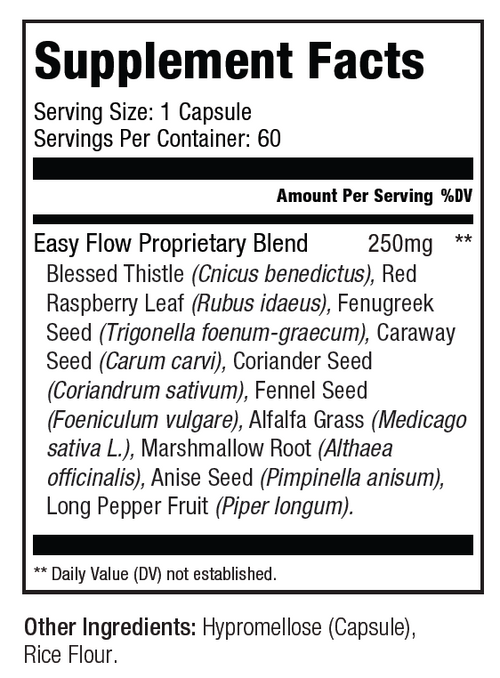 Supplement Facts

Serving Size: 1 Capsule
Servings Per Container: 60

Amount Per Serving %DV

Easy Flow Proprietary Blend 250mg **
Blessed Thistle (Cnicus benedictus), Red Raspberry Leaf (Rubus idaeus), Fenugreek Seed (Trigonella foenum-graecum), Caraway Seed (Carum carvi), Coriander Seed (Coriandrum sativum), Fennel Seed (Foeniculum vulgare), Alfalfa Grass (Medicago sativa L.), Marshmallow Root (Althaea officinalis), Anise Seed (Pimpinella anisum), Long Pepper Fruit (Piper longum).

** Daily Value (DV) not established.

Other Ingredients: Hypromellose (Capsule), Rice Flour.